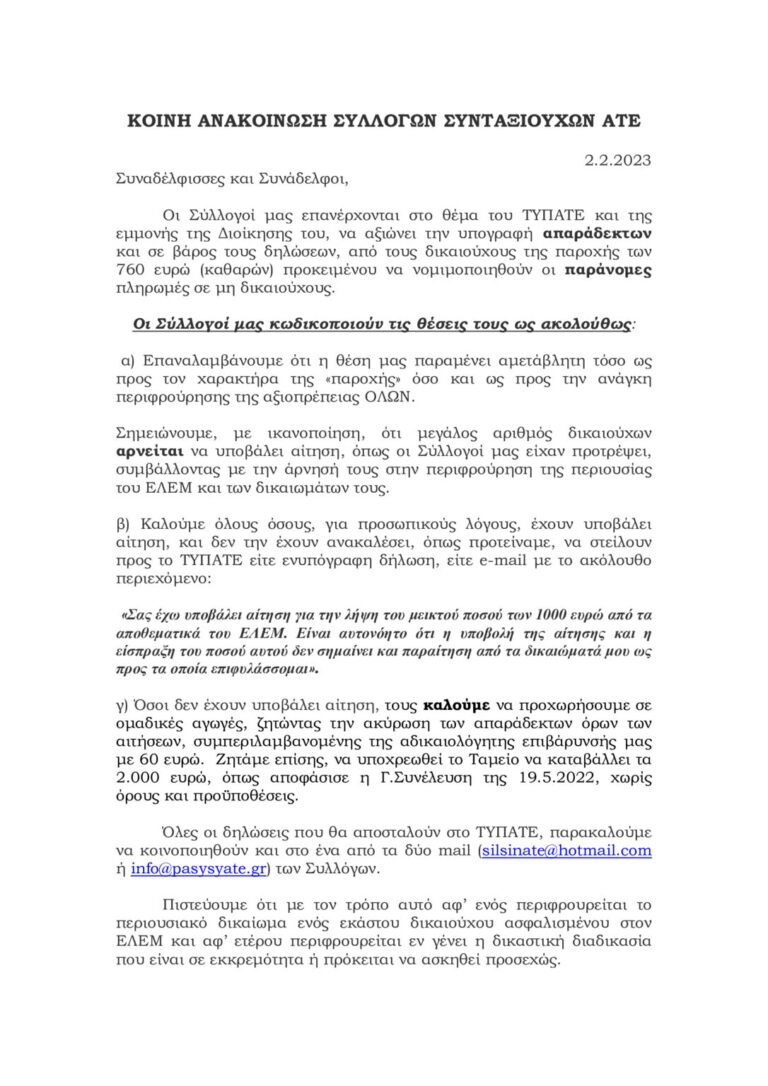 ΚΟΙΝΗ ΑΝΑΚΟΙΝΩΣΗ ΣΥΛΛΟΓΩΝ ΣΥΝΤΑΞΙΟΥΧΩΝ ΑΤΕ

2.2.2023

Συναδέλφισσες και Συνάδελφοι,

Οι Σύλλογοί μας επανέρχονται στο θέμα του ΤΥΠΑΤΕ και της εμμονής της Διοίκησης του, να αξιώνει την υπογραφή απαράδεκτων και σε βάρος τους δηλώσεων, από τους δικαιούχους της παροχής των 760 ευρώ (καθαρών) προκειμένου να νομιμοποιηθούν οι παράνομες πληρωμές σε μη δικαιούχους.

Οι Σύλλογοί μας κωδικοποιούν τις θέσεις τους ως ακολούθως:

α) Επαναλαμβάνουμε ότι η θέση μας παραμένει αμετάβλητη τόσο ως προς τον χαρακτήρα της «παροχής» όσο και ως προς την ανάγκη περιφρούρησης της αξιοπρέπειας ΟΛΩΝ.

Σημειώνουμε, με ικανοποίηση, ότι μεγάλος αριθμός δικαιούχων αρνείται να υποβάλει αίτηση, όπως οι Σύλλογοί μας είχαν προτρέψει, συμβάλλοντας με την άρνησή τους στην περιφρούρηση της περιουσίας του ΕΛΕΜ και των δικαιωμάτων τους.

β) Καλούμε όλους όσους, για προσωπικούς λόγους, έχουν υποβάλει αίτηση, και δεν την έχουν ανακαλέσει, όπως προτείναμε, να στείλουν προς το ΤΥΠΑΤΕ είτε ενυπόγραφη δήλωση, είτε e-mail με το ακόλουθο περιεχόμενο:

«Σας έχω υποβάλει αίτηση για την λήψη του μεικτού ποσού των 1000 ευρώ από τα αποθεματικά του ΕΛΕΜ. Είναι αυτονόητο ότι η υποβολή της αίτησης και η είσπραξη του ποσού αυτού δεν σημαίνει και παραίτηση από τα δικαιώματά μου ως προς τα οποία επιφυλάσσομαι».

γ) Όσοι δεν έχουν υποβάλει αίτηση, τους καλούμε να προχωρήσουμε σε ομαδικές αγωγές, ζητώντας την ακύρωση των απαράδεκτων όρων των αιτήσεων, συμπεριλαμβανομένης της αδικαιολόγητης επιβάρυνσής μας με 60 ευρώ. Ζητάμε επίσης, να υποχρεωθεί το Ταμείο να καταβάλλει τα 2.000 ευρώ, όπως αποφάσισε η Γ.Συνέλευση της 19.5.2022, χωρίς όρους και προϋποθέσεις.

Όλες οι δηλώσεις που θα αποσταλούν στο ΤΥΠΑΤΕ, παρακαλούμε να κοινοποιηθούν και στο ένα από τα δύο mail (silsinate@hotmail.com ή info@pasysyate.gr) των Συλλόγων.

Πιστεύουμε ότι με τον τρόπο αυτό αφ' ενός περιφρουρείται το περιουσιακό δικαίωμα ενός εκάστου δικαιούχου ασφαλισμένου στον ΕΛΕΜ και αφ' ετέρου περιφρουρείται εν γένει η δικαστική διαδικασία που είναι σε εκκρεμότητα ή πρόκειται να ασκηθεί προσεχώς.